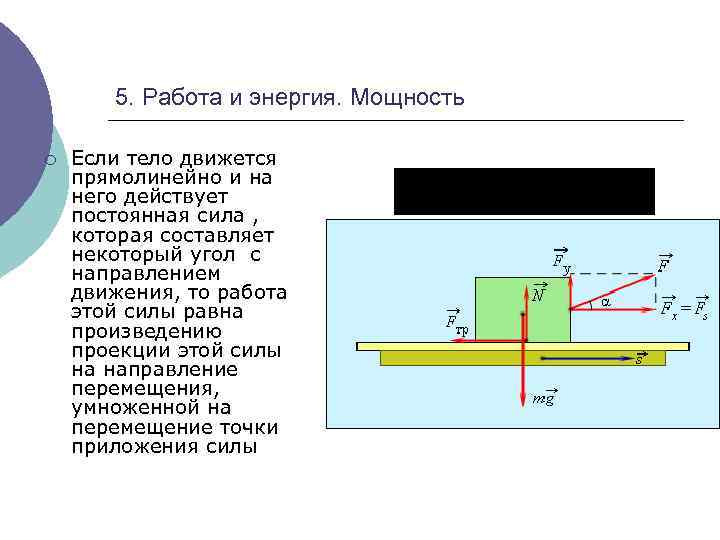 5. Работа и энергия. Мощность

Если тело движется прямолинейно и на него действует постоянная сила , которая составляет некоторый угол с направлением движения, то работа этой силы равна произведению проекции этой силы на направление перемещения, умноженной на перемещение точки приложения силы

$\vec{F}_y$
$\vec{F}$
$\vec{N}$
$\alpha$
$\vec{F}_x = \vec{F}_s$
$\vec{F}_{тр}$
$\vec{s}$
$m\vec{g}$